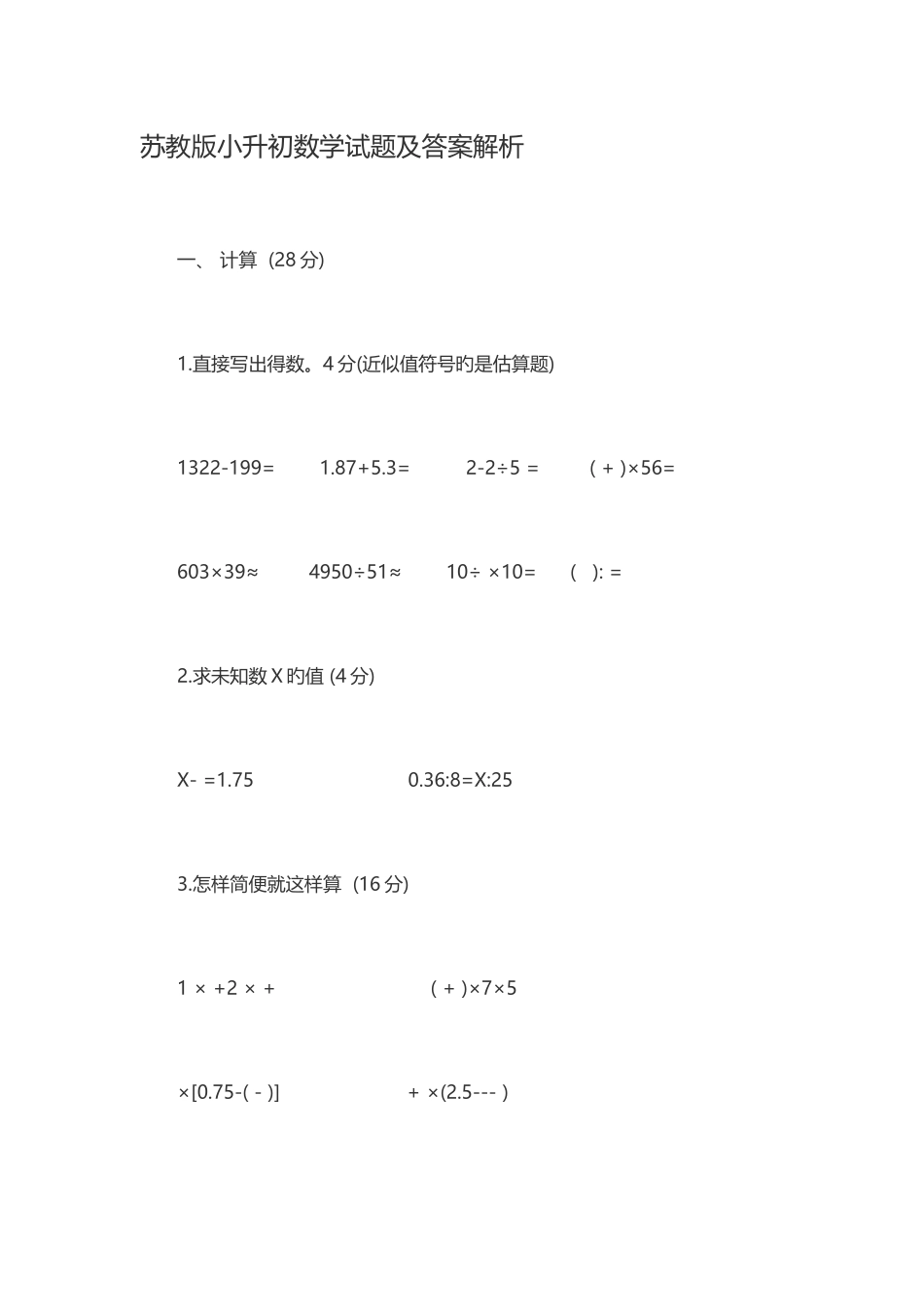 苏教版小升初数学试题及答案解析

一、 计算（28 分）

1.直接写出得数。4 分(近似值符号旳是估算题)

1322-199=　　1.87+5.3=　　2-2÷5 =　　( + )×56=

603×39≈　　4950÷51≈　　10÷ ×10=　　( ): =

2.求未知数 X 旳值 (4 分)

X- =1.75　　0.36:8=X:25

3.怎样简便就这样算（16 分)

1 × +2 × +　　( + )×7×5

×[0.75-( - )]　　+ ×(2.5--- )